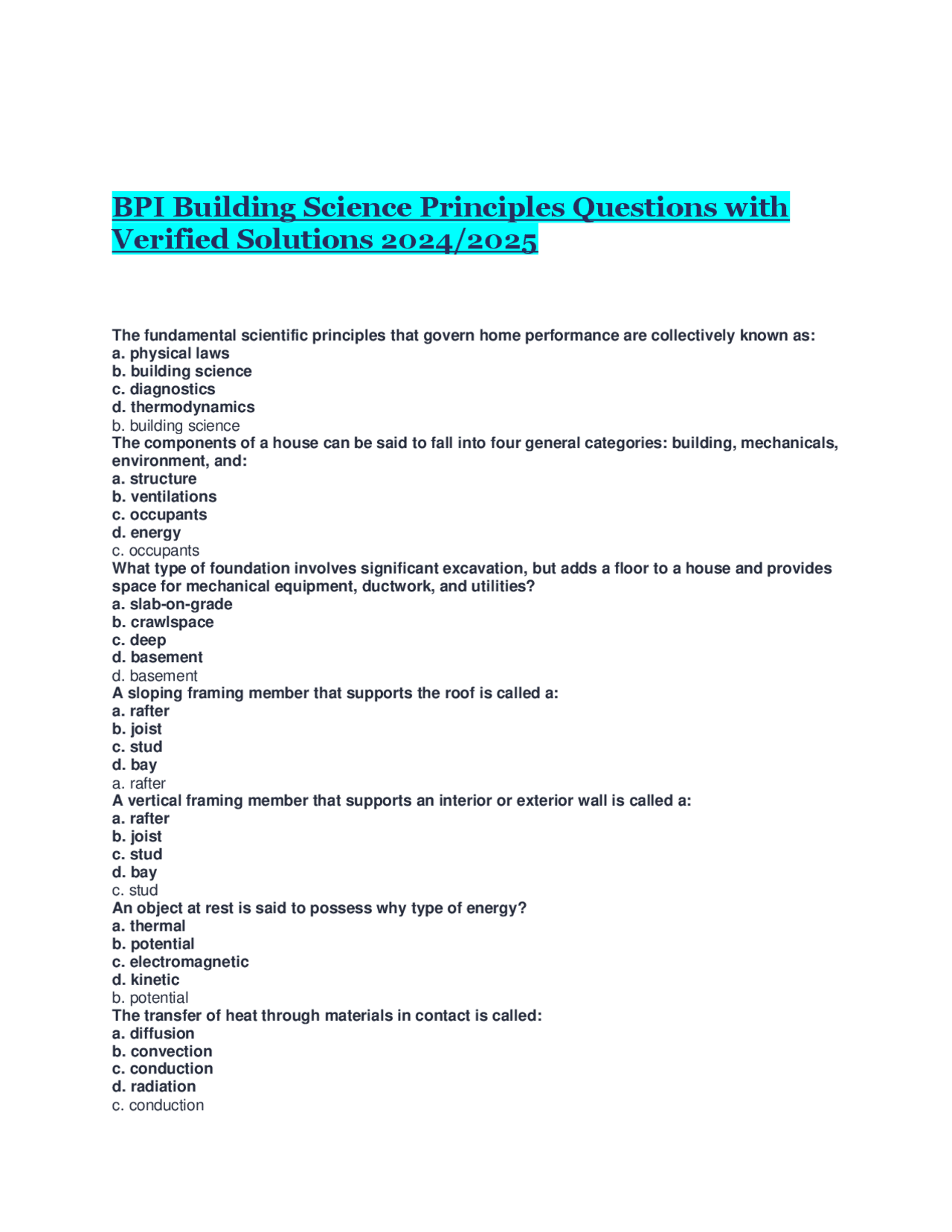 BPI Building Science Principles Questions with Verified Solutions 2024/2025

The fundamental scientific principles that govern home performance are collectively known as:
a. physical laws
b. building science
c. diagnostics
d. thermodynamics
b. building science
The components of a house can be said to fall into four general categories: building, mechanicals, environment, and:
a. structure
b. ventilations
c. occupants
d. energy
c. occupants
What type of foundation involves significant excavation, but adds a floor to a house and provides space for mechanical equipment, ductwork, and utilities?
a. slab-on-grade
b. crawlspace
c. deep
d. basement
d. basement
A sloping framing member that supports the roof is called a:
a. rafter
b. joist
c. stud
d. bay
a. rafter
A vertical framing member that supports an interior or exterior wall is called a:
a. rafter
b. joist
c. stud
d. bay
c. stud
An object at rest is said to possess why type of energy?
a. thermal
b. potential
c. electromagnetic
d. kinetic
b. potential
The transfer of heat through materials in contact is called:
a. diffusion
b. convection
c. conduction
d. radiation
c. conduction